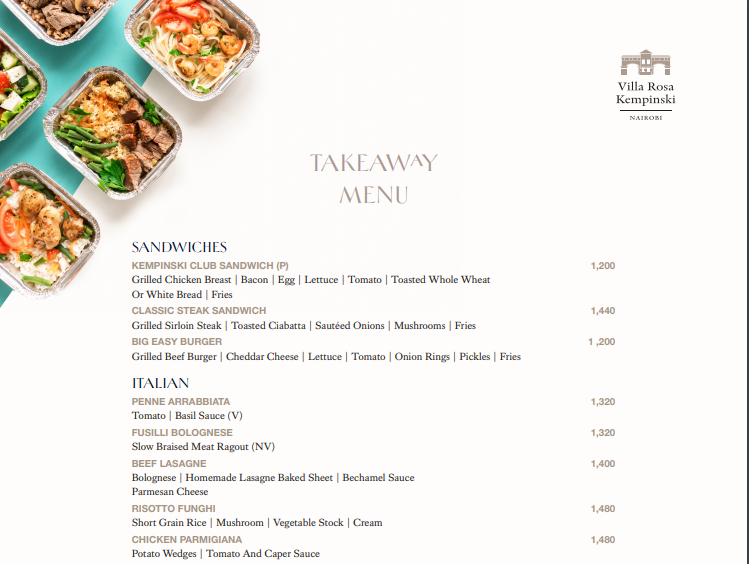 Villa Rosa
Kempinski
NAIROBI

TAKEAWAY
MENU

SANDWICHES

KEMPINSKI CLUB SANDWICH (P)
1,200
Grilled Chicken Breast | Bacon | Egg | Lettuce | Tomato | Toasted Whole Wheat Or White Bread | Fries

CLASSIC STEAK SANDWICH
1,440
Grilled Sirloin Steak | Toasted Ciabatta | Sautéed Onions | Mushrooms | Fries

BIG EASY BURGER
1 ,200
Grilled Beef Burger | Cheddar Cheese | Lettuce | Tomato | Onion Rings | Pickles | Fries

ITALIAN

PENNE ARRABBIATA
1,320
Tomato | Basil Sauce (V)

FUSILLI BOLOGNESE
1,320
Slow Braised Meat Ragout (NV)

BEEF LASAGNE
1,400
Bolognese | Homemade Lasagne Baked Sheet | Bechamel Sauce Parmesan Cheese

RISOTTO FUNGHI
1,480
Short Grain Rice | Mushroom | Vegetable Stock | Cream

CHICKEN PARMIGIANA
1,480
Potato Wedges | Tomato And Caper Sauce